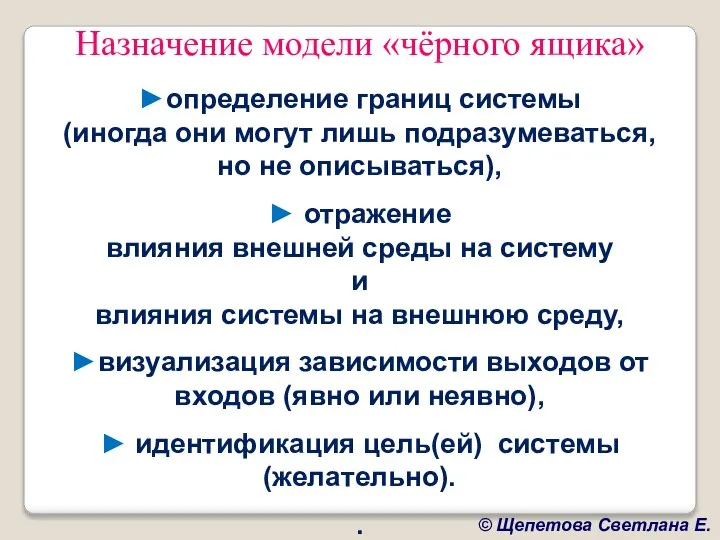 Назначение модели «чёрного ящика»

►определение границ системы (иногда они могут лишь подразумеваться, но не описываться),

► отражение влияния внешней среды на систему и влияния системы на внешнюю среду,

►визуализация зависимости выходов от входов (явно или неявно),

► идентификация цель(ей) системы (желательно).

.

© Щепетова Светлана Е.